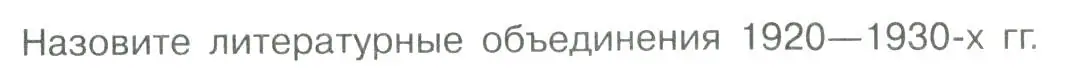 Назовите литературные объединения 1920—1930-х гг.